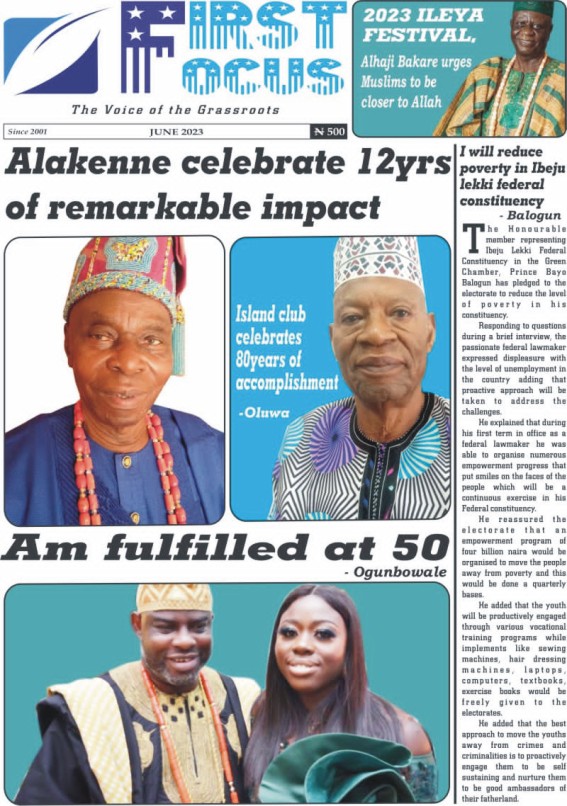 FIRST FOCUS

The Voice of the Grassroots

2023 ILEYA FESTIVAL,

Alhaji Bakare urges Muslims to be closer to Allah

Since 2001 JUNE 2023 ₦ 500

Alakenne celebrate 12yrs of remarkable impact

Island club celebrates 80years of accomplishment

-Oluwa

Am fulfilled at 50

- Ogunbowale

I will reduce poverty in Ibeju lekki federal constituency

- Balogun

The Honourable member representing Ibeju Lekki Federal Constituency in the Green Chamber, Prince Bayo Balogun has pledged to the electorate to reduce the level of poverty in his constituency.

Responding to questions during a brief interview, the passionate federal lawmaker expressed displeasure with the level of unemployment in the country adding that proactive approach will be taken to address the challenges.

He explained that during his first term in office as a federal lawmaker he was able to organise numerous empowerment progress that put smiles on the faces of the people which will be a continuous exercise in his Federal constituency.

He reassured the electorate that an empowerment program of four billion naira would be organised to move the people away from poverty and this would be done a quarterly bases.

He added that the youth will be productively engaged through various vocational training programs while implements like sewing machines, hair dressing machines, laptops, computers, textbooks, exercise books would be freely given to the electorates.

He added that the best approach to move the youths away from crimes and criminalities is to proactively engage them to be self sustaining and nurture them to be good ambassadors of their fatherland.